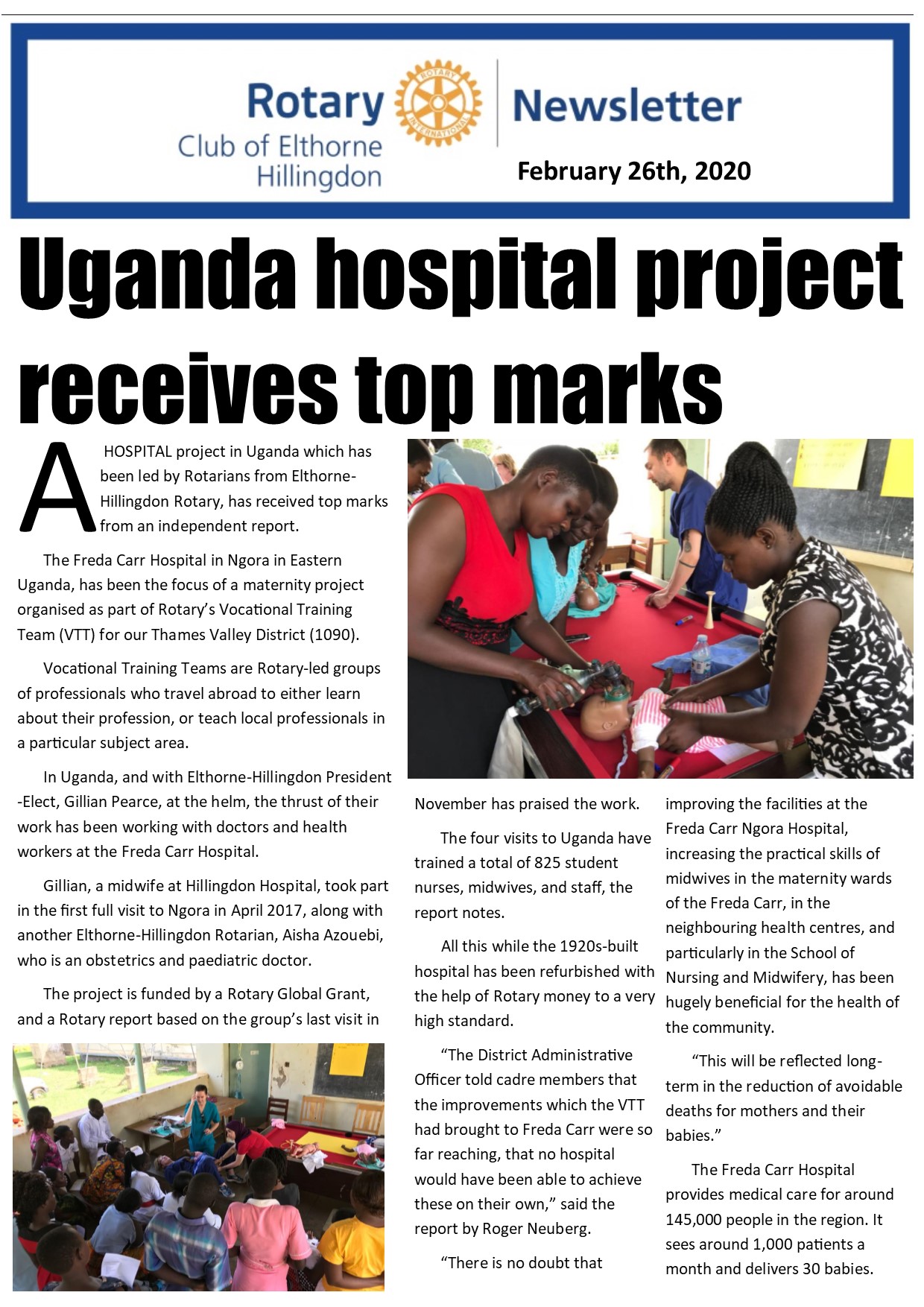 Rotary Club of Elthorne Hillingdon

ROTARY INTERNATIONAL

Newsletter

February 26th, 2020

Uganda hospital project receives top marks

A HOSPITAL project in Uganda which has been led by Rotarians from Elthorne-Hillingdon Rotary, has received top marks from an independent report.

The Freda Carr Hospital in Ngora in Eastern Uganda, has been the focus of a maternity project organised as part of Rotary's Vocational Training Team (VTT) for our Thames Valley District (1090).

Vocational Training Teams are Rotary-led groups of professionals who travel abroad to either learn about their profession, or teach local professionals in a particular subject area.

In Uganda, and with Elthorne-Hillingdon President-Elect, Gillian Pearce, at the helm, the thrust of their work has been working with doctors and health workers at the Freda Carr Hospital.

Gillian, a midwife at Hillingdon Hospital, took part in the first full visit to Ngora in April 2017, along with another Elthorne-Hillingdon Rotarian, Aisha Azouebi, who is an obstetrics and paediatric doctor.

The project is funded by a Rotary Global Grant, and a Rotary report based on the group's last visit in November has praised the work.

The four visits to Uganda have trained a total of 825 student nurses, midwives, and staff, the report notes.

All this while the 1920s-built hospital has been refurbished with the help of Rotary money to a very high standard.

"The District Administrative Officer told cadre members that the improvements which the VTT had brought to Freda Carr were so far reaching, that no hospital would have been able to achieve these on their own," said the report by Roger Neuberg.

"There is no doubt that improving the facilities at the Freda Carr Ngora Hospital, increasing the practical skills of midwives in the maternity wards of the Freda Carr, in the neighbouring health centres, and particularly in the School of Nursing and Midwifery, has been hugely beneficial for the health of the community.

"This will be reflected long-term in the reduction of avoidable deaths for mothers and their babies."

The Freda Carr Hospital provides medical care for around 145,000 people in the region. It sees around 1,000 patients a month and delivers 30 babies.